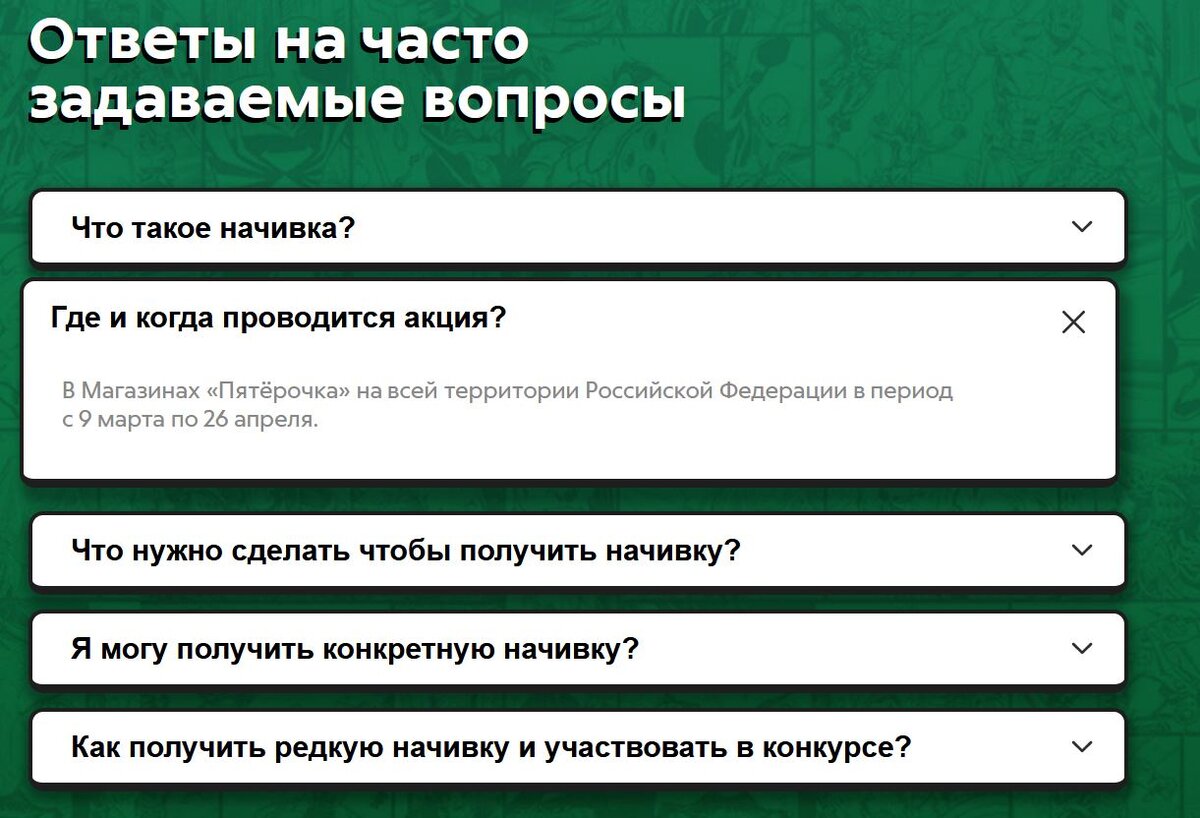 Ответы на часто задаваемые вопросы

Что такое начивка?

Где и когда проводится акция?

В Магазинах «Пятёрочка» на всей территории Российской Федерации в период с 9 марта по 26 апреля.

Что нужно сделать чтобы получить начивку?

Я могу получить конкретную начивку?

Как получить редкую начивку и участвовать в конкурсе?